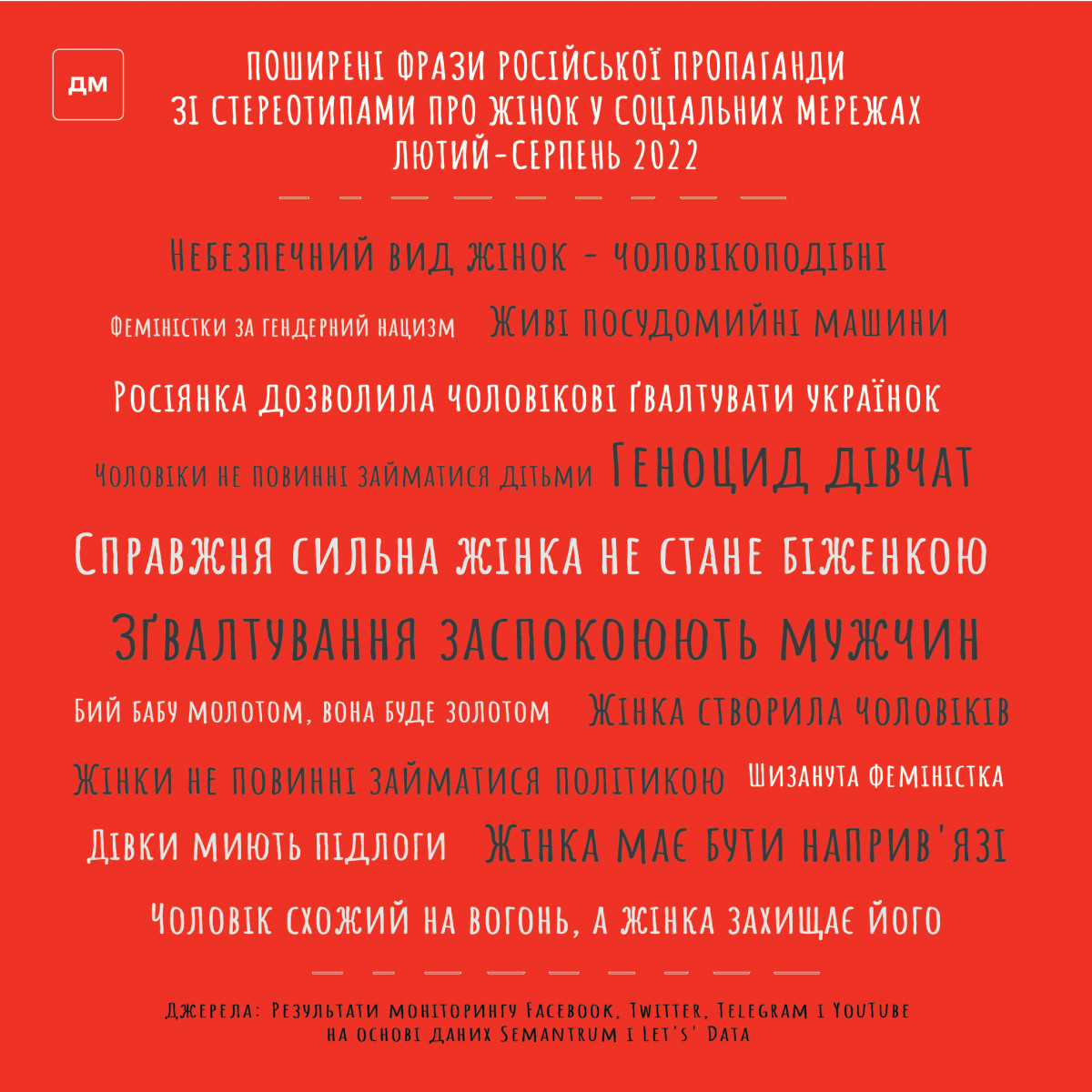 ДМ

ПОШИРЕНІ ФРАЗИ РОСІЙСЬКОЇ ПРОПАГАНДИ ЗІ СТЕРЕОТИПАМИ ПРО ЖІНОК У СОЦІАЛЬНИХ МЕРЕЖАХ ЛЮТИЙ-СЕРПЕНЬ 2022

Небезпечний вид жінок - чоловікоподібні

Феміністки за гендерний нацизм

Живі посудомийні машини

Росіянка дозволила чоловікові ґвалтувати українок

Чоловіки не повинні займатися дітьми

Геноцид дівчат

Справжня сильна жінка не стане біженкою

Зґвалтування заспокоюють мужчин

Бий бабу молотом, вона буде золотом

Жінка створила чоловіків

Жінки не повинні займатися політикою

Шизанута феміністка

Дівки миють підлоги

Жінка має бути наприв'язі

Чоловік схожий на вогонь, а жінка захищає його

Джерела: Результати моніторингу Facebook, Twitter, Telegram і YouTube на основі даних Semantrum і Let's' Data